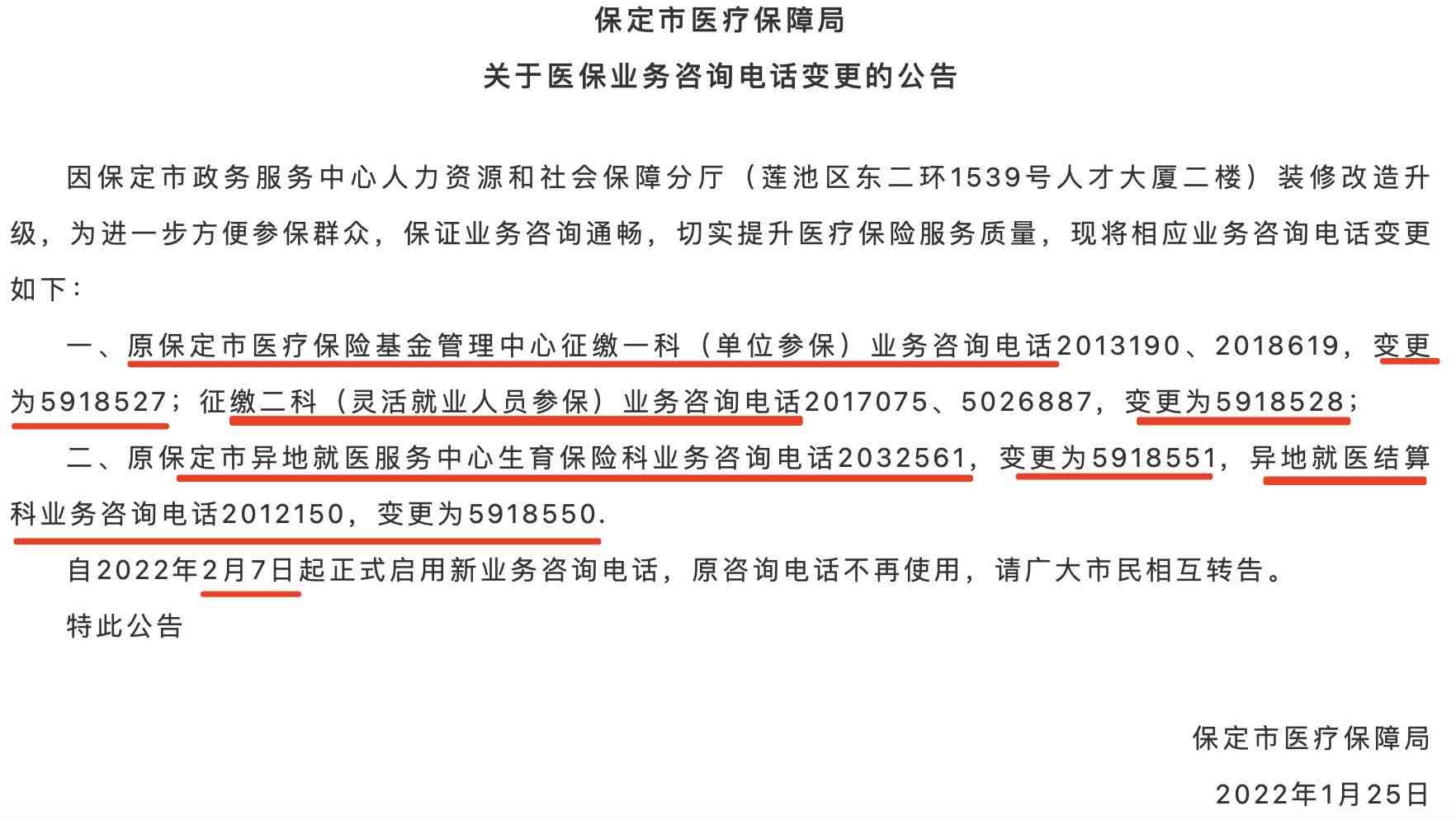 保定市医疗保障局

关于医保业务咨询电话变更的公告

因保定市政务服务中心人力资源和社会保障分厅（莲池区东二环1539号人才大厦二楼）装修改造升级，为进一步方便参保群众，保证业务咨询通畅，切实提升医疗保险服务质量，现将相应业务咨询电话变更如下：

一、原保定市医疗保险基金管理中心征缴一科（单位参保）业务咨询电话2013190、2018619，变更为5918527；征缴二科（灵活就业人员参保）业务咨询电话2017075、5026887，变更为5918528；

二、原保定市异地就医服务中心生育保险科业务咨询电话2032561，变更为5918551，异地就医结算科业务咨询电话2012150，变更为5918550.

自2022年2月7日起正式启用新业务咨询电话，原咨询电话不再使用，请广大市民相互转告。

特此公告

保定市医疗保障局

2022年1月25日